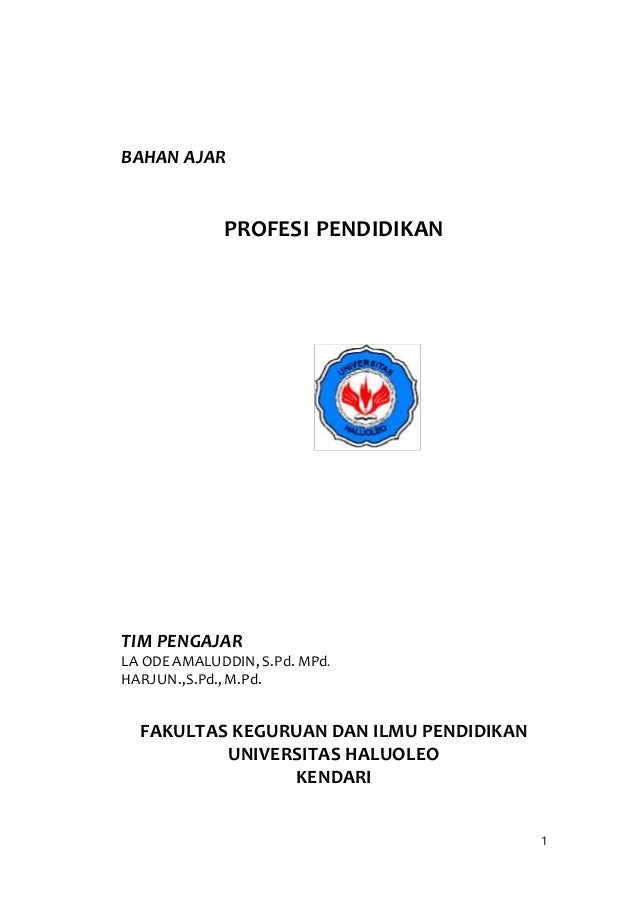 BAHAN AJAR

PROFESI PENDIDIKAN

UNIVERSITAS
HALUOLEO

TIM PENGAJAR
LA ODE AMALUDDIN, S.Pd. MPd.
HARJUN.,S.Pd., M.Pd.

FAKULTAS KEGURUAN DAN ILMU PENDIDIKAN
UNIVERSITAS HALUOLEO
KENDARI

1